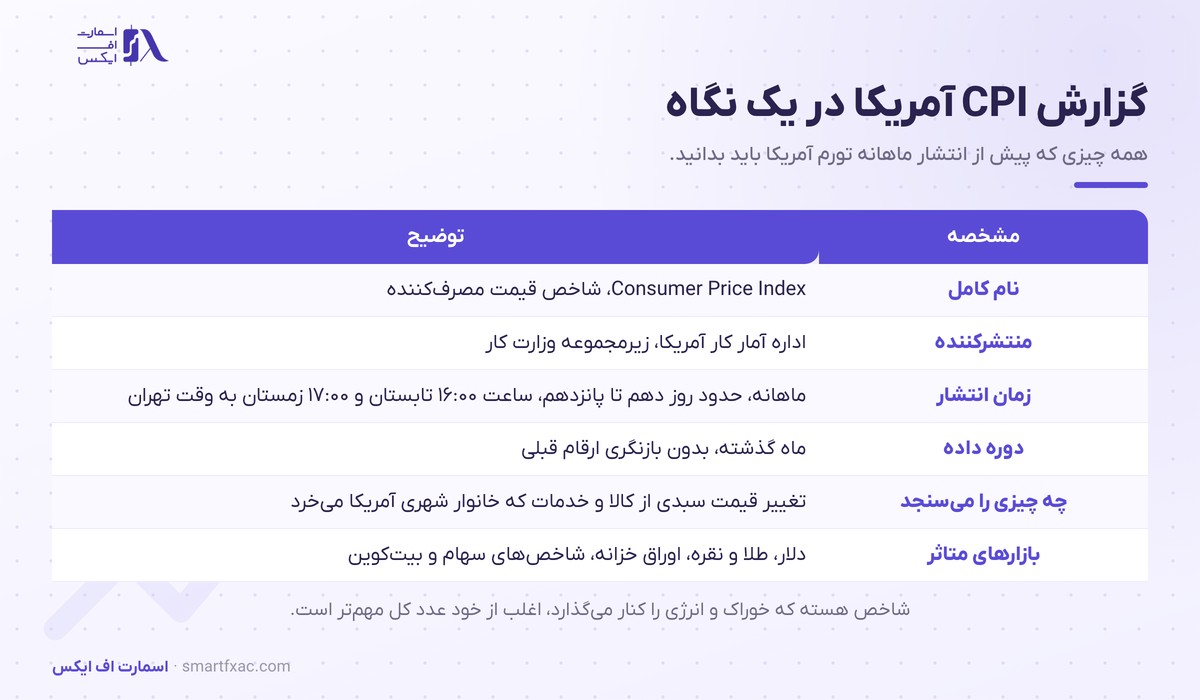 اسمارت
اف
ایکس

گزارش CPI آمریکا در یک نگاه

همه چیزی که پیش از انتشار ماهانه تورم آمریکا باید بدانید.

| مشخصه | توضیح |
|---|---|
| نام کامل | Consumer Price Index، شاخص قیمت مصرف‌کننده |
| منتشرکننده | اداره آمار کار آمریکا، زیرمجموعه وزارت کار |
| زمان انتشار | ماهانه، حدود روز دهم تا پانزدهم، ساعت ۱۶:۰۰ تابستان و ۱۷:۰۰ زمستان به وقت تهران |
| دوره داده | ماه گذشته، بدون بازنگری ارقام قبلی |
| چه چیزی را می‌سنجد | تغییر قیمت سبدی از کالا و خدمات که خانوار شهری آمریکا می‌خرد |
| بازارهای متاثر | دلار، طلا و نقره، اوراق خزانه، شاخص‌های سهام و بیت‌کوین |

شاخص هسته که خوراک و انرژی را کنار می‌گذارد، اغلب از خود عدد کل مهم‌تر است.

اسمارت اف ایکس · smartfxac.com